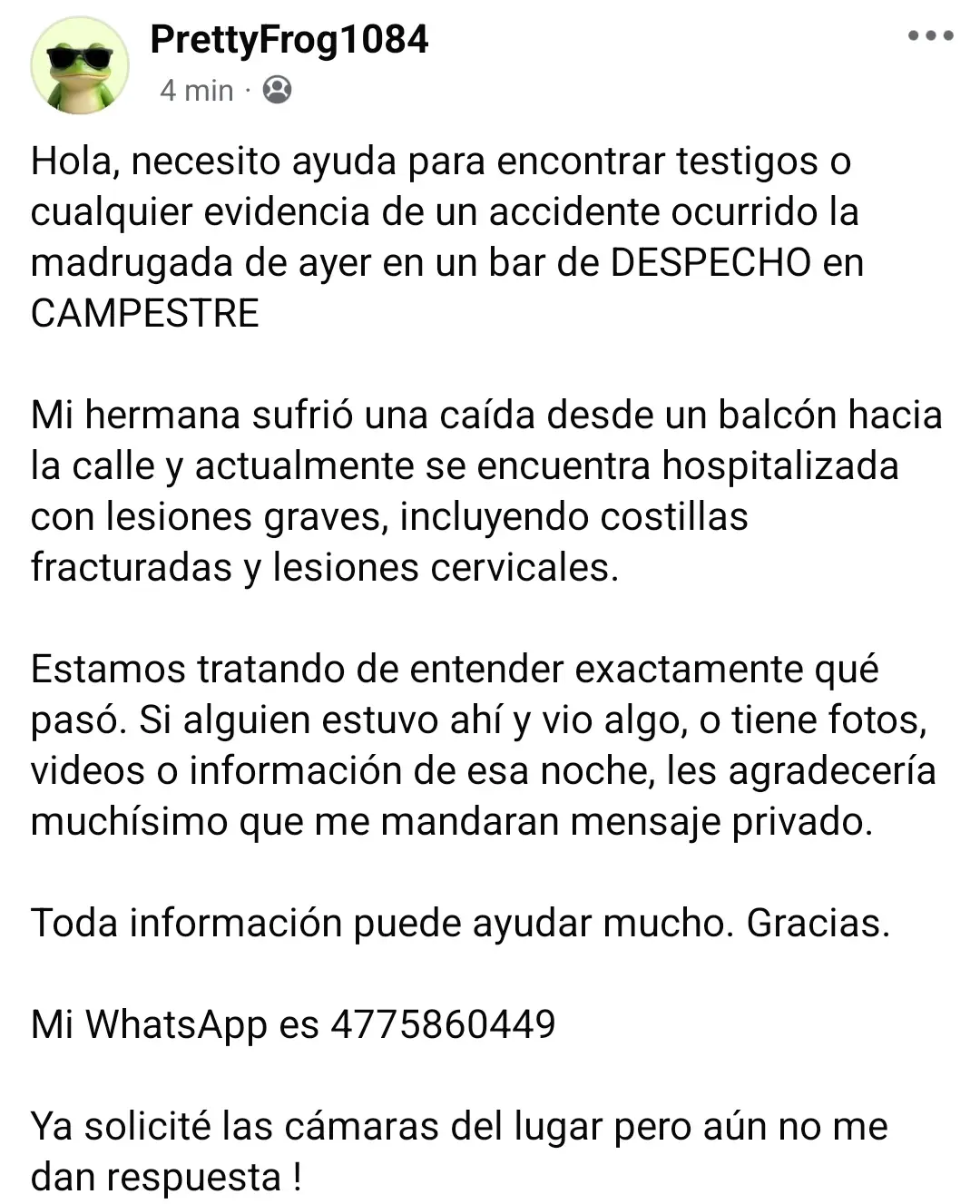 PrettyFrog1084
4 min ·

Hola, necesito ayuda para encontrar testigos o cualquier evidencia de un accidente ocurrido la madrugada de ayer en un bar de DESPECHO en CAMPESTRE

Mi hermana sufrió una caída desde un balcón hacia la calle y actualmente se encuentra hospitalizada con lesiones graves, incluyendo costillas fracturadas y lesiones cervicales.

Estamos tratando de entender exactamente qué pasó. Si alguien estuvo ahí y vio algo, o tiene fotos, videos o información de esa noche, les agradecería muchísimo que me mandaran mensaje privado.

Toda información puede ayudar mucho. Gracias.

Mi WhatsApp es 4775860449

Ya solicité las cámaras del lugar pero aún no me dan respuesta !